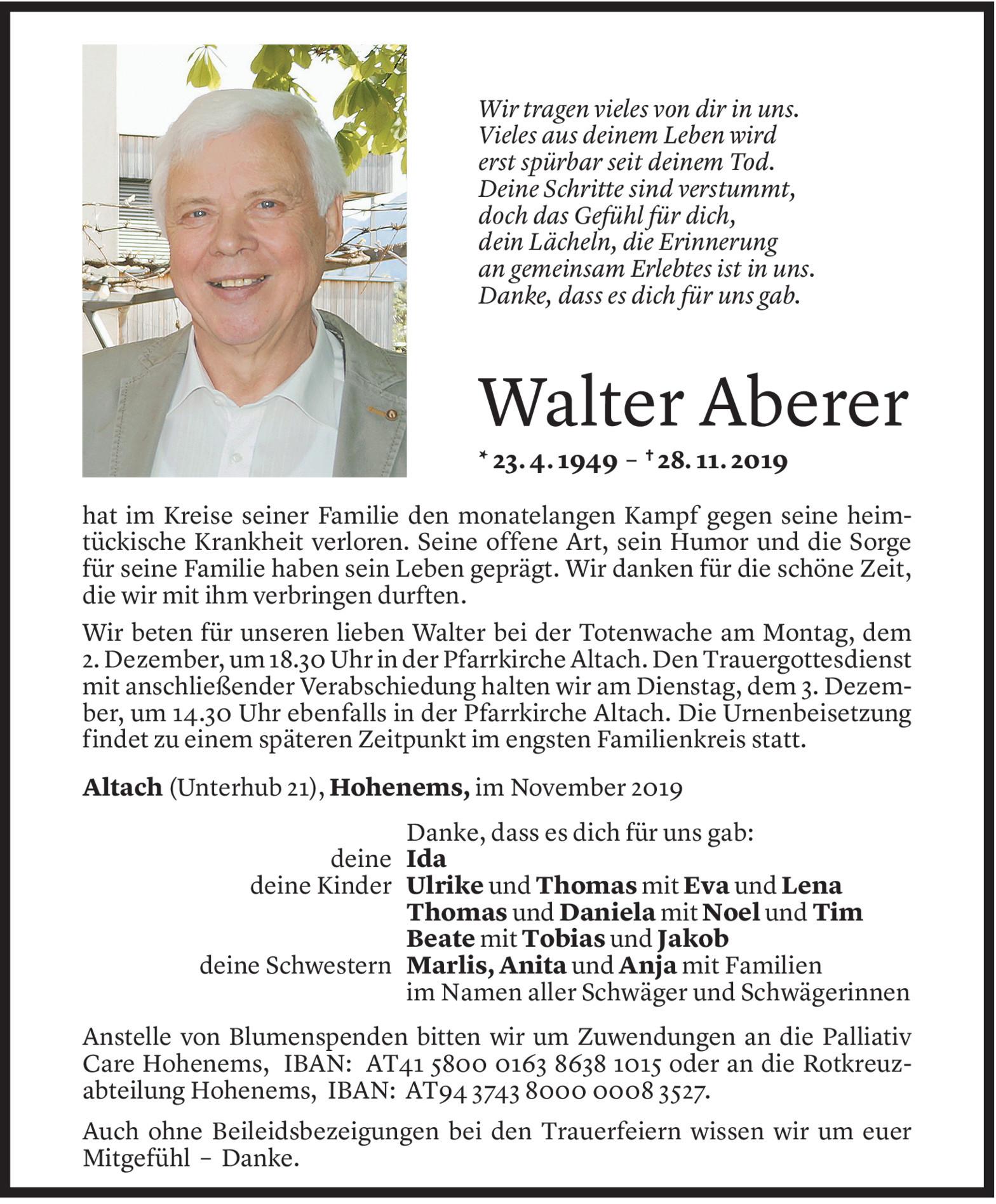 Wir tragen vieles von dir in uns.
Vieles aus deinem Leben wird
erst spürbar seit deinem Tod.
Deine Schritte sind verstummt,
doch das Gefühl für dich,
dein Lächeln, die Erinnerung
an gemeinsam Erlebtes ist in uns.
Danke, dass es dich für uns gab.

Walter Aberer

* 23. 4. 1949 – † 28. 11. 2019

hat im Kreise seiner Familie den monatelangen Kampf gegen seine heimtückische Krankheit verloren. Seine offene Art, sein Humor und die Sorge für seine Familie haben sein Leben geprägt. Wir danken für die schöne Zeit, die wir mit ihm verbringen durften.

Wir beten für unseren lieben Walter bei der Totenwache am Montag, dem 2. Dezember, um 18.30 Uhr in der Pfarrkirche Altach. Den Trauergottesdienst mit anschließender Verabschiedung halten wir am Dienstag, dem 3. Dezember, um 14.30 Uhr ebenfalls in der Pfarrkirche Altach. Die Urnenbeisetzung findet zu einem späteren Zeitpunkt im engsten Familienkreis statt.

Altach (Unterhub 21), Hohenems, im November 2019

Danke, dass es dich für uns gab:
deine Ida
deine Kinder Ulrike und Thomas mit Eva und Lena
Thomas und Daniela mit Noel und Tim
Beate mit Tobias und Jakob
deine Schwestern Marlis, Anita und Anja mit Familien
im Namen aller Schwäger und Schwägerinnen

Anstelle von Blumenspenden bitten wir um Zuwendungen an die Palliativ Care Hohenems, IBAN: AT41 5800 0163 8638 1015 oder an die Rotkreuzabteilung Hohenems, IBAN: AT94 3743 8000 0008 3527.

Auch ohne Beileidsbezeigungen bei den Trauerfeiern wissen wir um euer Mitgefühl – Danke.